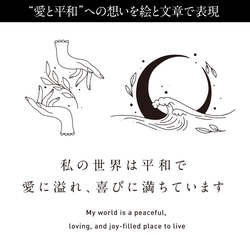 “愛と平和”への想いを絵と文章で表現

私の世界は平和で
愛に溢れ、喜びに満ちています

My world is a peaceful,
loving, and joy-filled place to live